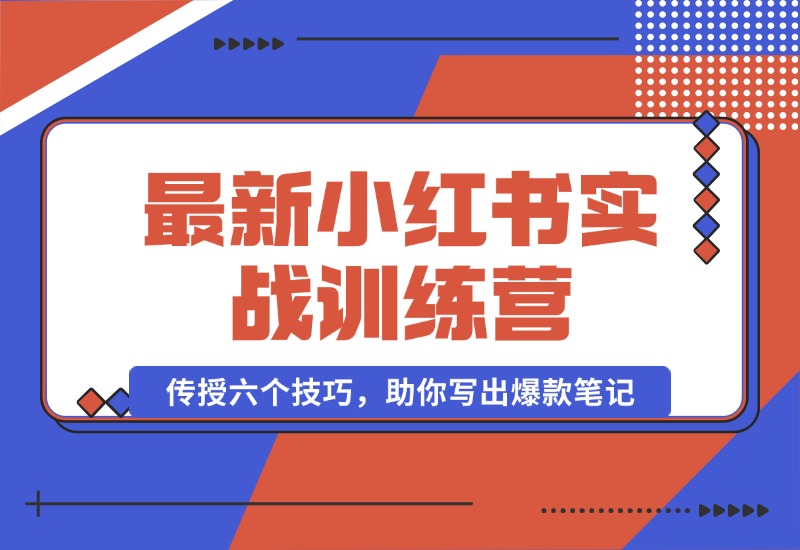 最新小红书实战训练营

传授六个技巧，助你写出爆款笔记